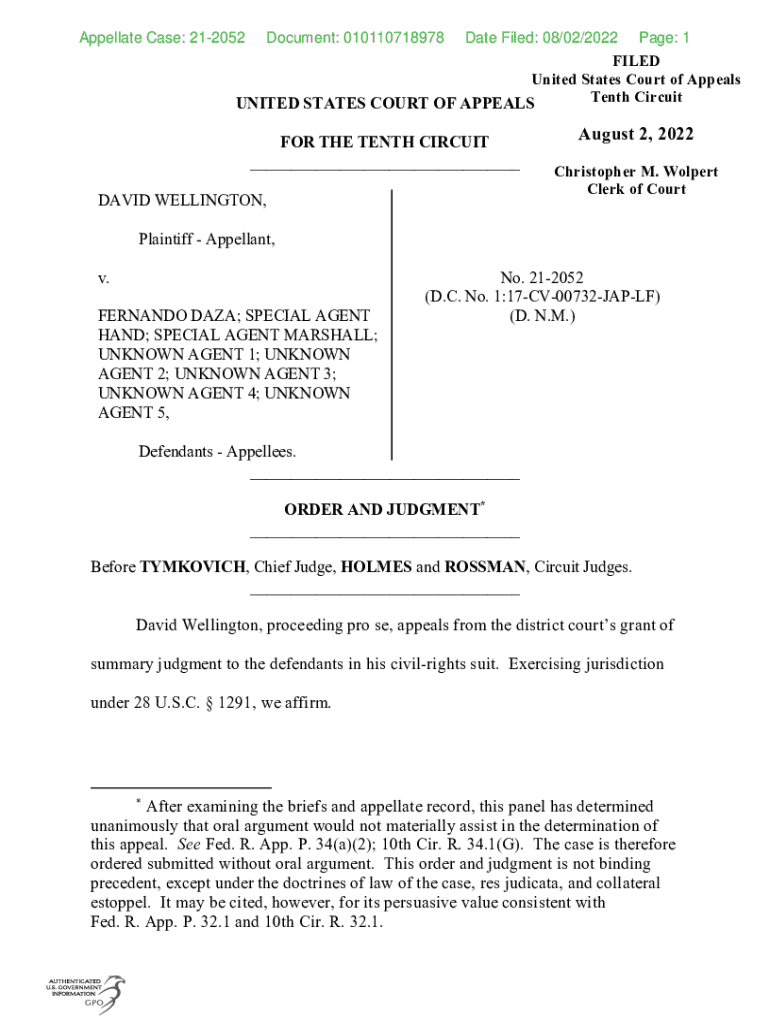 Appellate Case: 21-2052 Document: 010110718978 Date Filed: 08/02/2022 Page: 1

FILED
United States Court of Appeals
Tenth Circuit

August 2, 2022

Christopher M. Wolpert
Clerk of Court

UNITED STATES COURT OF APPEALS

FOR THE TENTH CIRCUIT

DAVID WELLINGTON,

Plaintiff - Appellant,

v.

FERNANDO DAZA; SPECIAL AGENT HAND; SPECIAL AGENT MARSHALL; UNKNOWN AGENT 1; UNKNOWN AGENT 2; UNKNOWN AGENT 3; UNKNOWN AGENT 4; UNKNOWN AGENT 5,

Defendants - Appellees.

No. 21-2052
(D.C. No. 1:17-CV-00732-JAP-LF)
(D. N.M.)

ORDER AND JUDGMENT*

Before TYMKOVICH, Chief Judge, HOLMES and ROSSMAN, Circuit Judges.

David Wellington, proceeding pro se, appeals from the district court's grant of summary judgment to the defendants in his civil-rights suit. Exercising jurisdiction under 28 U.S.C. § 1291, we affirm.

* After examining the briefs and appellate record, this panel has determined unanimously that oral argument would not materially assist in the determination of this appeal. See Fed. R. App. P. 34(a)(2); 10th Cir. R. 34.1(G). The case is therefore ordered submitted without oral argument. This order and judgment is not binding precedent, except under the doctrines of law of the case, res judicata, and collateral estoppel. It may be cited, however, for its persuasive value consistent with Fed. R. App. P. 32.1 and 10th Cir. R. 32.1.

AUTHENTICATED
U.S. GOVERNMENT
INFORMATION
GPO